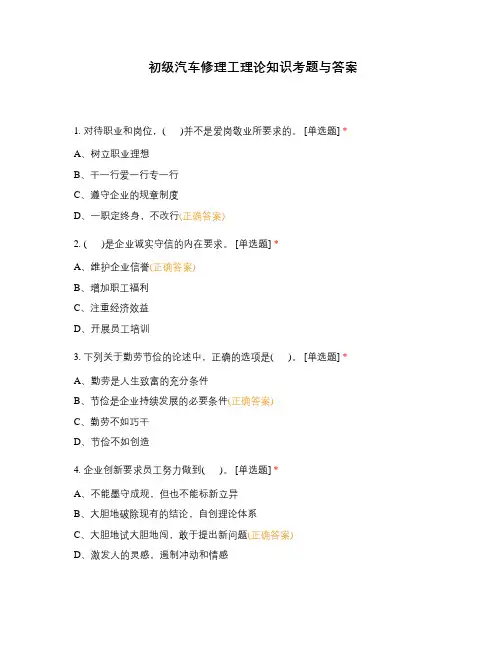 初级汽车修理工理论知识考题与答案

1. 对待职业和岗位，(　　)并不是爱岗敬业所要求的。 [单选题] *

A、树立职业理想

B、干一行爱一行专一行

C、遵守企业的规章制度

D、一职定终身，不改行(正确答案)

2. (　　)是企业诚实守信的内在要求。 [单选题] *

A、维护企业信誉(正确答案)

B、增加职工福利

C、注重经济效益

D、开展员工培训

3. 下列关于勤劳节俭的论述中，正确的选项是(　　)。 [单选题] *

A、勤劳是人生致富的充分条件

B、节俭是企业持续发展的必要条件(正确答案)

C、勤劳不如巧干

D、节俭不如创造

4. 企业创新要求员工努力做到(　　)。 [单选题] *

A、不能墨守成规，但也不能标新立异

B、大胆地破除现有的结论，自创理论体系

C、大胆地试大胆地闯，敢于提出新问题(正确答案)

D、激发人的灵感，遏制冲动和情感